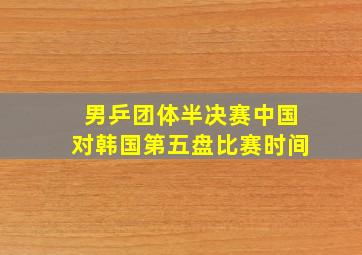 男乒团体半决赛中国对韩国第五盘比赛时间